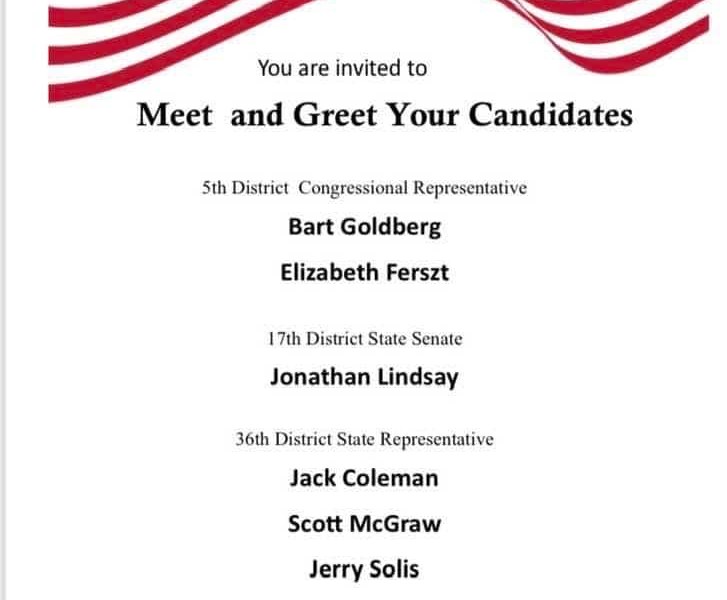 You are invited to

Meet and Greet Your Candidates

5th District Congressional Representative

Bart Goldberg

Elizabeth Ferszt

17th District State Senate

Jonathan Lindsay

36th District State Representative

Jack Coleman

Scott McGraw

Jerry Solis